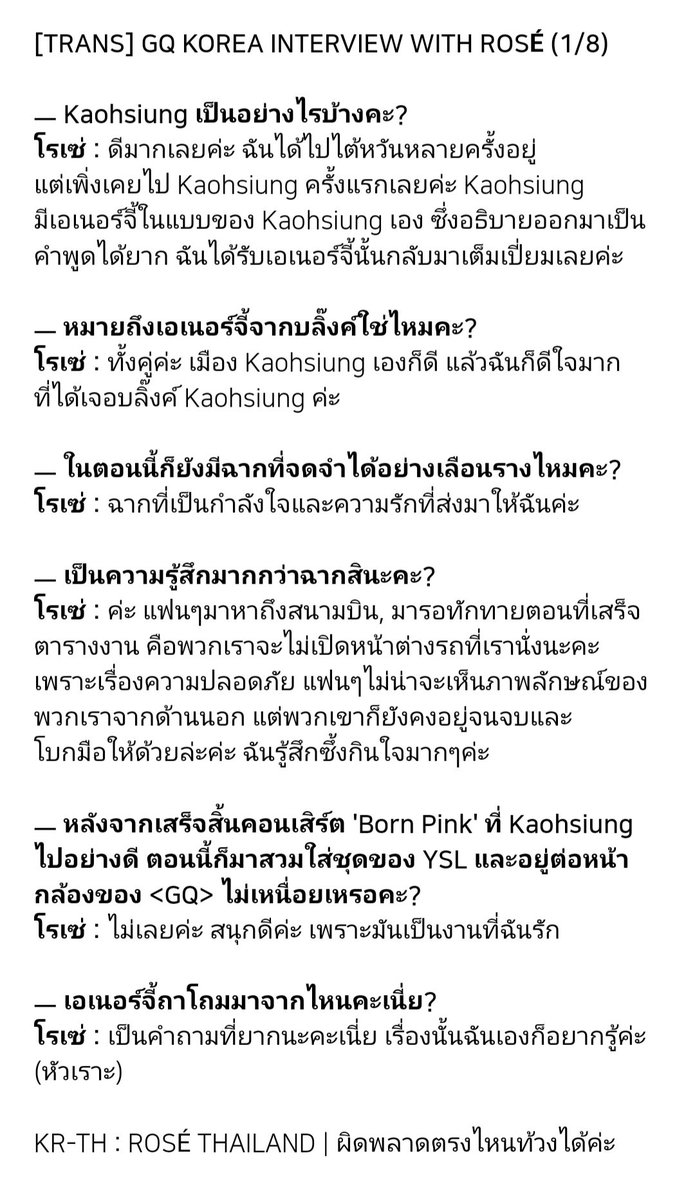 [TRANS] GQ KOREA INTERVIEW WITH ROSÉ (1/8)

— Kaohsiung เป็นอย่างไรบ้างคะ?
โรเซ่ : ดีมากเลยค่ะ ฉันได้ไปไต้หวันหลายครั้งอยู่ แต่เพิ่งเคยไป Kaohsiung ครั้งแรกเลยค่ะ Kaohsiung มีเอเนอร์จี้ในแบบของ Kaohsiung เอง ซึ่งอธิบายออกมาเป็นคำพูดได้ยาก ฉันได้รับเอเนอร์จี้นั้นกลับมาเต็มเปี่ยมเลยค่ะ

— หมายถึงเอเนอร์จี้จากบลิ้งค์ใช่ไหมคะ?
โรเซ่ : ทั้งคู่ค่ะ เมือง Kaohsiung เองก็ดี แล้วฉันก็ดีใจมากที่ได้เจอบลิ้งค์ Kaohsiung ค่ะ

— ในตอนนี้ก็ยังมีฉากที่จดจำได้อย่างเลือนรางไหมคะ?
โรเซ่ : ฉากที่เป็นกำลังใจและความรักที่ส่งมาให้ฉันค่ะ

— เป็นความรู้สึกมากกว่าฉากสินะคะ?
โรเซ่ : ค่ะ แฟนๆมาหาถึงสนามบิน, มารอทักทายตอนที่เสร็จตารางงาน คือพวกเราจะไม่เปิดหน้าต่างรถที่เรานั่งนะคะ เพราะเรื่องความปลอดภัย แฟนๆไม่น่าจะเห็นภาพลักษณ์ของพวกเราจากด้านนอก แต่พวกเขาก็ยังคงอยู่จนจบและโบกมือให้ด้วยล่ะค่ะ ฉันรู้สึกซึ้งกินใจมากๆค่ะ

— หลังจากเสร็จสิ้นคอนเสิร์ต 'Born Pink' ที่ Kaohsiung ไปอย่างดี ตอนนี้ก็มาสวมใส่ชุดของ YSL และอยู่ต่อหน้ากล้องของ <GQ> ไม่เหนื่อยเหรอคะ?
โรเซ่ : ไม่เลยค่ะ สนุกดีค่ะ เพราะมันเป็นงานที่ฉันรัก

— เอเนอร์จี้ถาโถมมาจากไหนคะเนี่ย?
โรเซ่ : เป็นคำถามที่ยากนะคะเนี่ย เรื่องนั้นฉันเองก็อยากรู้ค่ะ (หัวเราะ)

KR-TH : ROSÉ THAILAND | ผิดพลาดตรงไหนท้วงได้ค่ะ